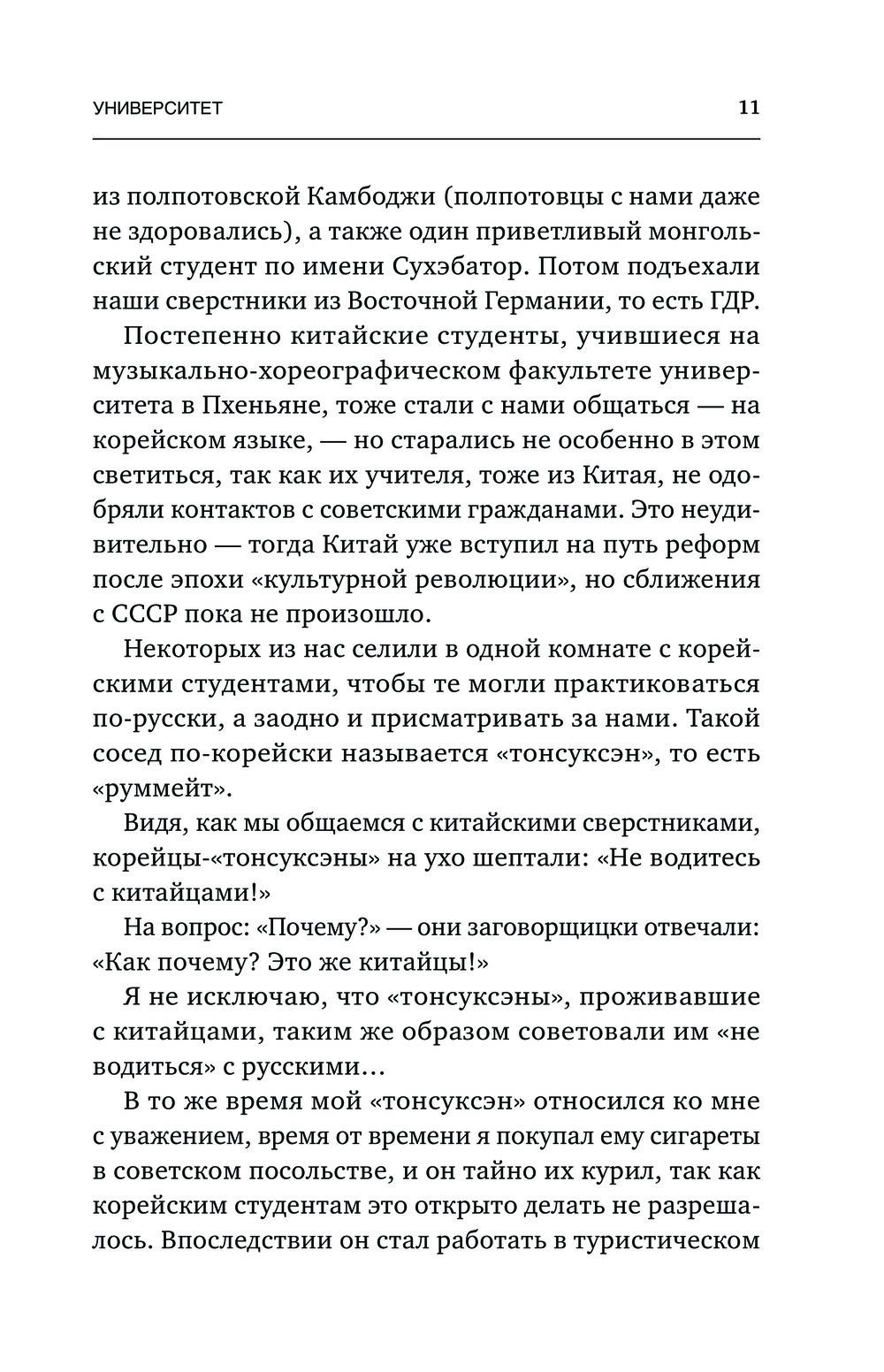 УНИВЕРСИТЕТ 11

из полпотовской Камбоджи (полпотовцы с нами даже не здоровались), а также один приветливый монгольский студент по имени Сухэбатор. Потом подъехали наши сверстники из Восточной Германии, то есть ГДР.

Постепенно китайские студенты, учившиеся на музыкально-хореографическом факультете университета в Пхеньяне, тоже стали с нами общаться — на корейском языке, — но старались не особенно в этом светиться, так как их учителя, тоже из Китая, не одобряли контактов с советскими гражданами. Это неудивительно — тогда Китай уже вступил на путь реформ после эпохи «культурной революции», но сближения с СССР пока не произошло.

Некоторых из нас селили в одной комнате с корейскими студентами, чтобы те могли практиковаться по-русски, а заодно и присматривать за нами. Такой сосед по-корейски называется «тонсуксэн», то есть «руммейт».

Видя, как мы общаемся с китайскими сверстниками, корейцы-«тонсуксэны» на ухо шептали: «Не водитесь с китайцами!»

На вопрос: «Почему?» — они заговорщицки отвечали: «Как почему? Это же китайцы!»

Я не исключаю, что «тонсуксэны», проживавшие с китайцами, таким же образом советовали им «не водиться» с русскими…

В то же время мой «тонсуксэн» относился ко мне с уважением, время от времени я покупал ему сигареты в советском посольстве, и он тайно их курил, так как корейским студентам это открыто делать не разрешалось. Впоследствии он стал работать в туристическом